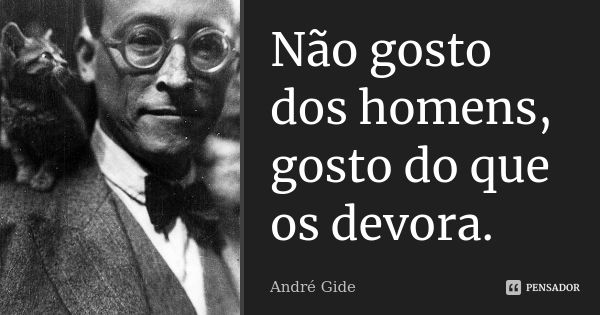 Não gosto dos homens, gosto do que os devora.

André Gide

PENSADOR